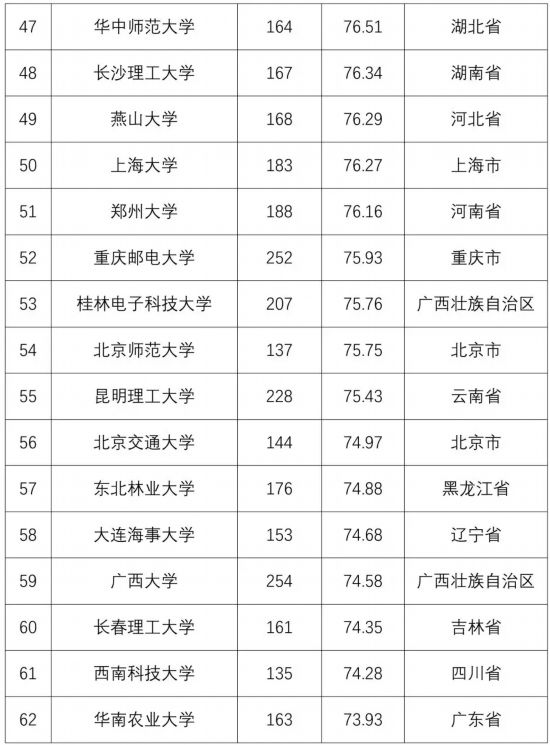 | 47 | 华中师范大学 | 164 | 76.51 | 湖北省 |
|---|---|---|---|---|
| 48 | 长沙理工大学 | 167 | 76.34 | 湖南省 |
| 49 | 燕山大学 | 168 | 76.29 | 河北省 |
| 50 | 上海大学 | 183 | 76.27 | 上海市 |
| 51 | 郑州大学 | 188 | 76.16 | 河南省 |
| 52 | 重庆邮电大学 | 252 | 75.93 | 重庆市 |
| 53 | 桂林电子科技大学 | 207 | 75.76 | 广西壮族自治区 |
| 54 | 北京师范大学 | 137 | 75.75 | 北京市 |
| 55 | 昆明理工大学 | 228 | 75.43 | 云南省 |
| 56 | 北京交通大学 | 144 | 74.97 | 北京市 |
| 57 | 东北林业大学 | 176 | 74.88 | 黑龙江省 |
| 58 | 大连海事大学 | 153 | 74.68 | 辽宁省 |
| 59 | 广西大学 | 254 | 74.58 | 广西壮族自治区 |
| 60 | 长春理工大学 | 161 | 74.35 | 吉林省 |
| 61 | 西南科技大学 | 135 | 74.28 | 四川省 |
| 62 | 华南农业大学 | 163 | 73.93 | 广东省 |